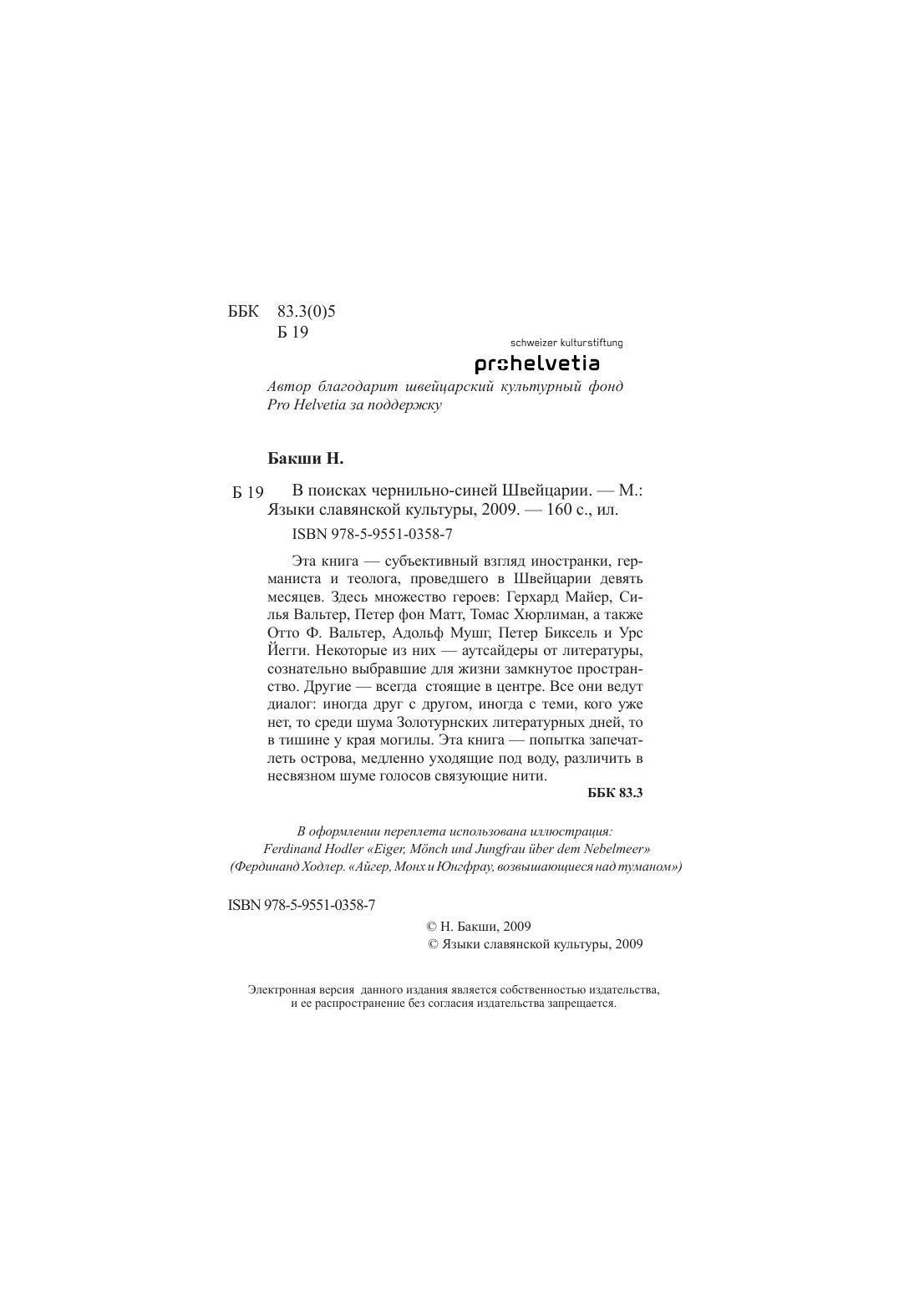 ББК 83.3(0)5
Б 19

schweizer kulturstiftung
prohelvetia

Автор благодарит швейцарский культурный фонд Pro Helvetia за поддержку

Бакши Н.

Б 19 В поисках чернильно-синей Швейцарии. — М.: Языки славянской культуры, 2009. — 160 с., ил.

ISBN 978-5-9551-0358-7

Эта книга — субъективный взгляд иностранки, германиста и теолога, проведшего в Швейцарии девять месяцев. Здесь множество героев: Герхард Майер, Силья Вальтер, Петер фон Матт, Томас Хюрлиман, а также Отто Ф. Вальтер, Адольф Мушг, Петер Биксель и Урс Йегги. Некоторые из них — аутсайдеры от литературы, сознательно выбравшие для жизни замкнутое пространство. Другие — всегда стоящие в центре. Все они ведут диалог: иногда друг с другом, иногда с теми, кого уже нет, то среди шума Золотурнских литературных дней, то в тишине у края могилы. Эта книга — попытка запечатлеть острова, медленно уходящие под воду, различить в несвязном шуме голосов связующие нити.

ББК 83.3

В оформлении переплета использована иллюстрация:
Ferdinand Hodler «Eiger, Mönch und Jungfrau über dem Nebelmeer»
(Фердинанд Ходлер. «Айгер, Монх и Юнгфрау, возвышающиеся над туманом»)

ISBN 978-5-9551-0358-7

© Н. Бакши, 2009
© Языки славянской культуры, 2009

Электронная версия данного издания является собственностью издательства, и ее распространение без согласия издательства запрещается.